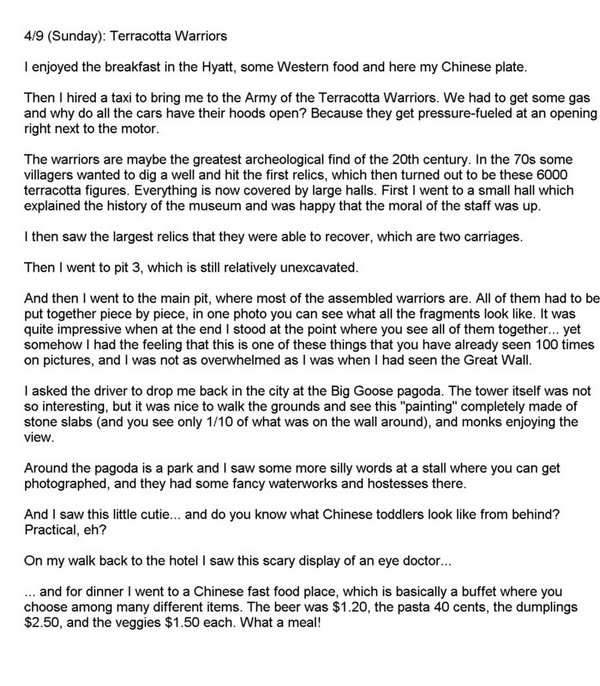 4/9 (Sunday): Terracotta Warriors

I enjoyed the breakfast in the Hyatt, some Western food and here my Chinese plate.

Then I hired a taxi to bring me to the Army of the Terracotta Warriors. We had to get some gas and why do all the cars have their hoods open? Because they get pressure-fueled at an opening right next to the motor.

The warriors are maybe the greatest archeological find of the 20th century. In the 70s some villagers wanted to dig a well and hit the first relics, which then turned out to be these 6000 terracotta figures. Everything is now covered by large halls. First I went to a small hall which explained the history of the museum and was happy that the moral of the staff was up.

I then saw the largest relics that they were able to recover, which are two carriages.

Then I went to pit 3, which is still relatively unexcavated.

And then I went to the main pit, where most of the assembled warriors are. All of them had to be put together piece by piece, in one photo you can see what all the fragments look like. It was quite impressive when at the end I stood at the point where you see all of them together... yet somehow I had the feeling that this is one of these things that you have already seen 100 times on pictures, and I was not as overwhelmed as I was when I had seen the Great Wall.

I asked the driver to drop me back in the city at the Big Goose pagoda. The tower itself was not so interesting, but it was nice to walk the grounds and see this "painting" completely made of stone slabs (and you see only 1/10 of what was on the wall around), and monks enjoying the view.

Around the pagoda is a park and I saw some more silly words at a stall where you can get photographed, and they had some fancy waterworks and hostesses there.

And I saw this little cutie... and do you know what Chinese toddlers look like from behind? Practical, eh?

On my walk back to the hotel I saw this scary display of an eye doctor...

... and for dinner I went to a Chinese fast food place, which is basically a buffet where you choose among many different items. The beer was $1.20, the pasta 40 cents, the dumplings $2.50, and the veggies $1.50 each. What a meal!